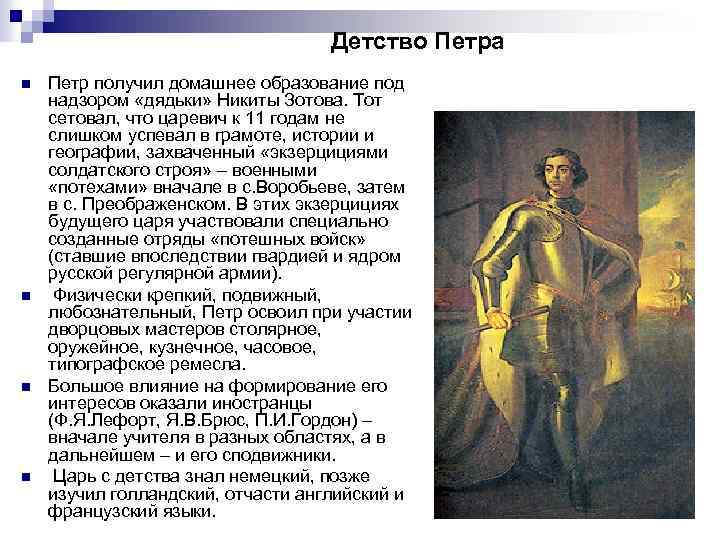 Детство Петра

Петр получил домашнее образование под надзором «дядьки» Никиты Зотова. Тот сетовал, что царевич к 11 годам не слишком успевал в грамоте, истории и географии, захваченный «экзерцициями солдатского строя» – военными «потехами» вначале в с.Воробьеве, затем в с. Преображенском. В этих экзерцициях будущего царя участвовали специально созданные отряды «потешных войск» (ставшие впоследствии гвардией и ядром русской регулярной армии).

Физически крепкий, подвижный, любознательный, Петр освоил при участии дворцовых мастеров столярное, оружейное, кузнечное, часовое, типографское ремесла.

Большое влияние на формирование его интересов оказали иностранцы (Ф.Я.Лефорт, Я.В.Брюс, П.И.Гордон) – вначале учителя в разных областях, а в дальнейшем – и его сподвижники.

Царь с детства знал немецкий, позже изучил голландский, отчасти английский и французский языки.